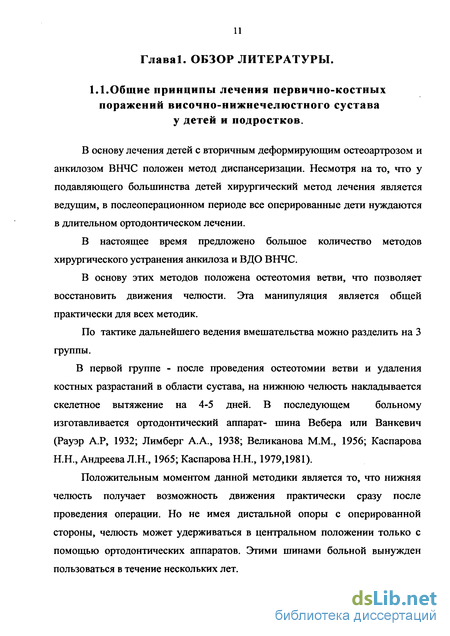 11

Глава1. ОБЗОР ЛИТЕРАТУРЫ.

1.1.Общие принципы лечения первично-костных поражений височно-нижнечелюстного сустава у детей и подростков.

В основу лечения детей с вторичным деформирующим остеоартрозом и анкилозом ВНЧС положен метод диспансеризации. Несмотря на то, что у подавляющего большинства детей хирургический метод лечения является ведущим, в послеоперационном периоде все оперированные дети нуждаются в длительном ортодонтическом лечении.

В настоящее время предложено большое количество методов хирургического устранения анкилоза и ВДО ВНЧС.

В основу этих методов положена остеотомия ветви, что позволяет восстановить движения челюсти. Эта манипуляция является общей практически для всех методик.

По тактике дальнейшего ведения вмешательства можно разделить на 3 группы.

В первой группе - после проведения остеотомии ветви и удаления костных разрастаний в области сустава, на нижнюю челюсть накладывается скелетное вытяжение на 4-5 дней. В последующем больному изготавливается ортодонтический аппарат- шина Вебера или Ванкевич (Рауэр А.Р, 1932; Лимберг А.А., 1938; Великанова М.М., 1956; Каспарова Н.Н., Андреева Л.Н., 1965; Каспарова Н.Н., 1979,1981).

Положительным моментом данной методики является то, что нижняя челюсть получает возможность движения практически сразу после проведения операции. Но не имея дистальной опоры с оперированной стороны, челюсть может удерживаться в центральном положении только с помощью ортодонтических аппаратов. Этими шинами больной вынужден пользоваться в течение нескольких лет.

dsLib.net
библиотека диссертаций